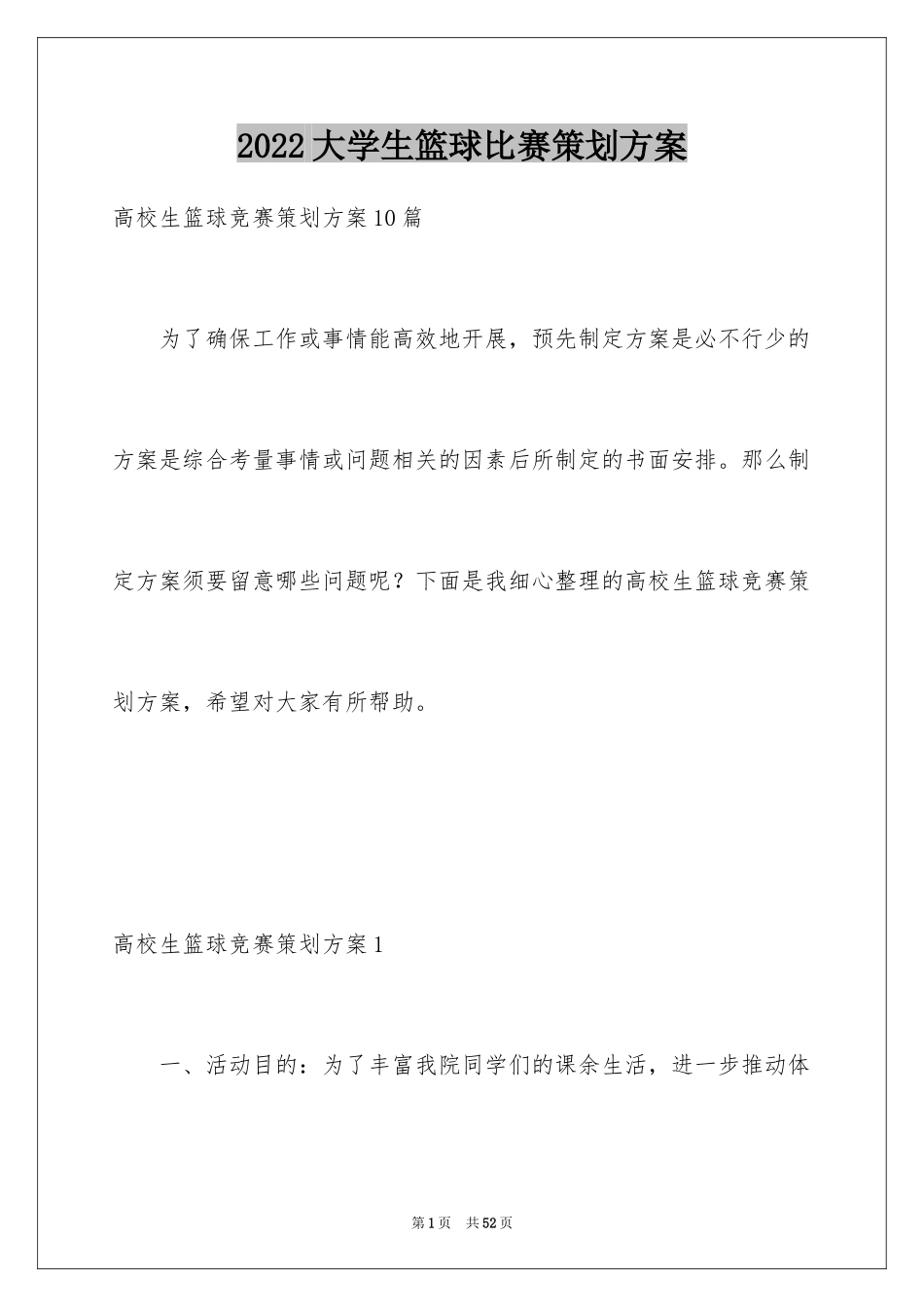 2022大学生篮球比赛策划方案

高校生篮球竞赛策划方案10篇

为了确保工作或事情能高效地开展，预先制定方案是必不行少的方案是综合考量事情或问题相关的因素后所制定的书面安排。那么制定方案须要留意哪些问题呢？下面是我细心整理的高校生篮球竞赛策划方案，希望对大家有所帮助。

高校生篮球竞赛策划方案1

一、活动目的：为了丰富我院同学们的课余生活，进一步推动体

第1页　共52页